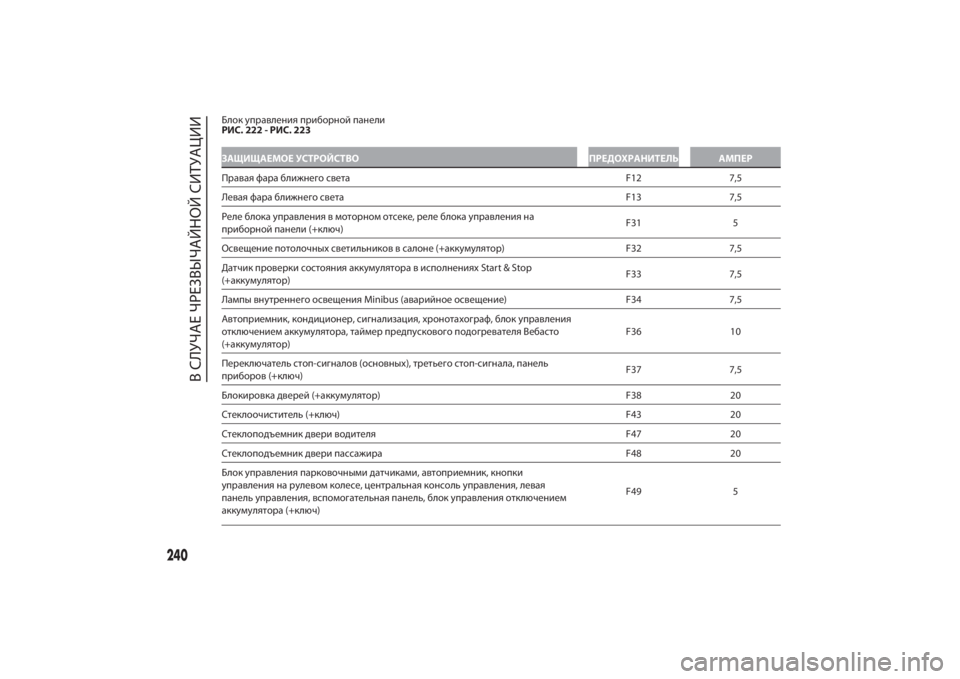 В СЛУЧАЕ ЧРЕЗВЫЧАЙНОЙ СИТУАЦИИ

Блок управления приборной панели
РИС. 222 - РИС. 223

| ЗАЩИЩАЕМОЕ УСТРОЙСТВО | ПРЕДОХРАНИТЕЛЬ | АМПЕР |
|---|---|---|
| Правая фара ближнего света | F12 | 7,5 |
| Левая фара ближнего света | F13 | 7,5 |
| Реле блока управления в моторном отсеке, реле блока управления на приборной панели (+ключ) | F31 | 5 |
| Освещение потолочных светильников в салоне (+аккумулятор) | F32 | 7,5 |
| Датчик проверки состояния аккумулятора в исполнениях Start & Stop (+аккумулятор) | F33 | 7,5 |
| Лампы внутреннего освещения Minibus (аварийное освещение) | F34 | 7,5 |
| Автоприемник, кондиционер, сигнализация, хронотахограф, блок управления отключением аккумулятора, таймер предпускового подогревателя Вебасто (+аккумулятор) | F36 | 10 |
| Переключатель стоп-сигналов (основных), третьего стоп-сигнала, панель приборов (+ключ) | F37 | 7,5 |
| Блокировка дверей (+аккумулятор) | F38 | 20 |
| Стеклоочиститель (+ключ) | F43 | 20 |
| Стеклоподъемник двери водителя | F47 | 20 |
| Стеклоподъемник двери пассажира | F48 | 20 |
| Блок управления парковочными датчиками, автоприемник, кнопки управления на рулевом колесе, центральная консоль управления, левая панель управления, вспомогательная панель, блок управления отключением аккумулятора (+ключ) | F49 | 5 |

240

carmanualsonline.info